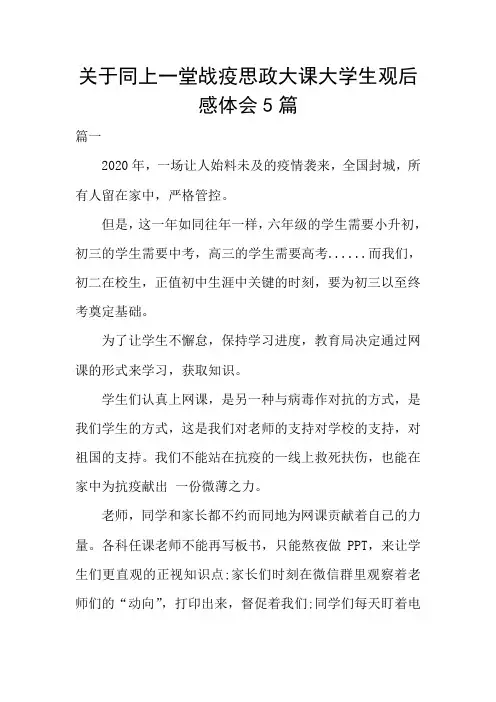 关于同上一堂战疫思政大课大学生观后感体会 5 篇

篇一

2020 年，一场让人始料未及的疫情袭来，全国封城，所有人留在家中，严格管控。

但是，这一年如同往年一样，六年级的学生需要小升初，初三的学生需要中考，高三的学生需要高考......而我们，初二在校生，正值初中生涯中关键的时刻，要为初三以至终考奠定基础。

为了让学生不懈怠，保持学习进度，教育局决定通过网课的形式来学习，获取知识。

学生们认真上网课，是另一种与病毒作对抗的方式，是我们学生的方式，这是我们对老师的支持对学校的支持，对祖国的支持。我们不能站在抗疫的一线上救死扶伤，也能在家中为抗疫献出 一份微薄之力。

老师，同学和家长都不约而同地为网课贡献着自己的力量。各科任课老师不能再写板书，只能熬夜做 PPT，来让学生们更直观的正视知识点;家长们时刻在微信群里观察着老师们的“动向”，打印出来，督促着我们;同学们每天盯着电